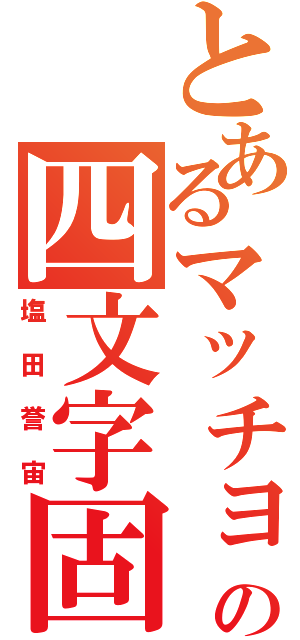 とあるマッチョの
四文字固
塩田誉宙